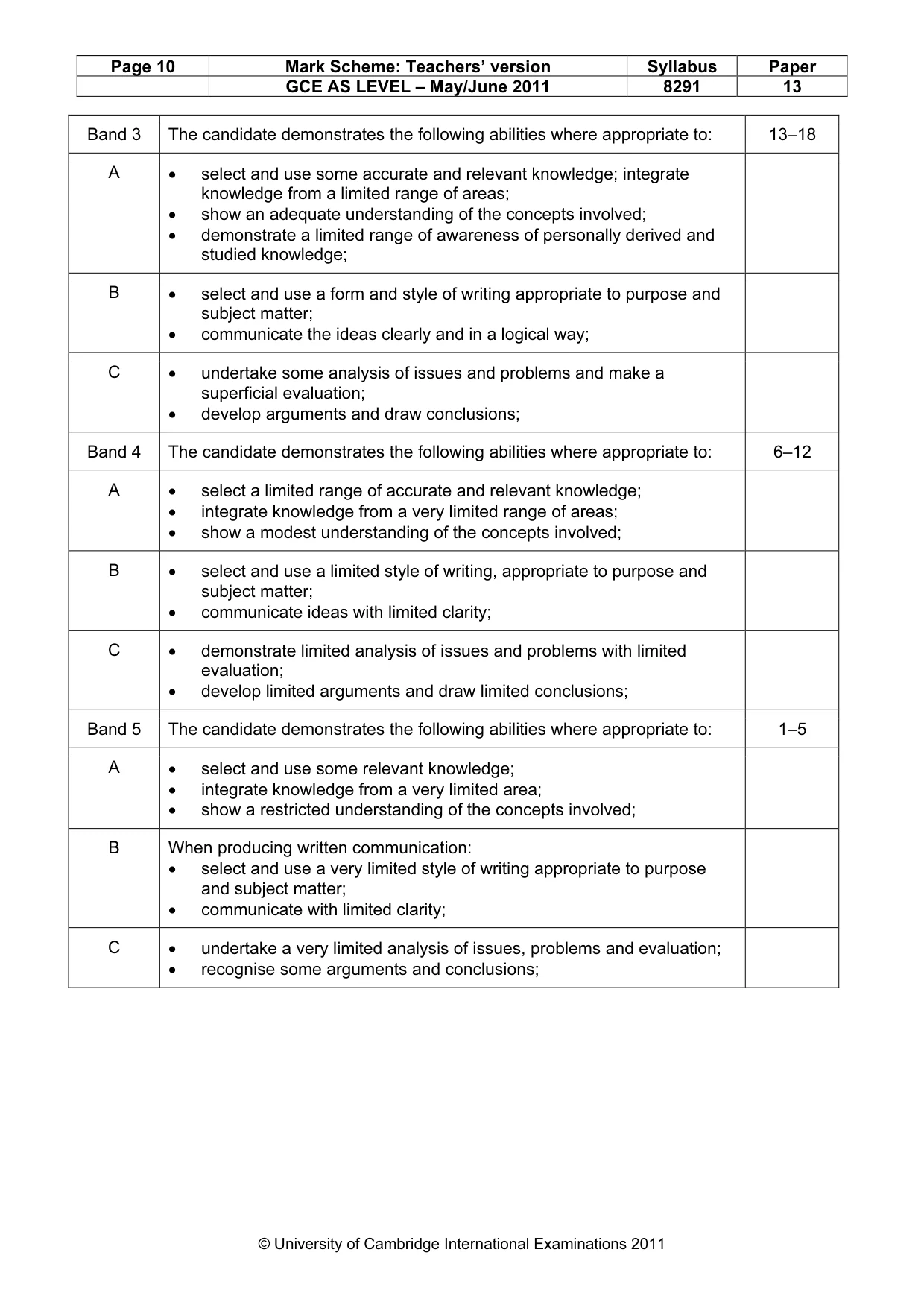 | Page 10 | Mark Scheme: Teachers' version | Syllabus | Paper |
|---|---|---|---|
| | GCE AS LEVEL – May/June 2011 | 8291 | 13 |

| Band 3 | The candidate demonstrates the following abilities where appropriate to: | 13–18 |
|---|---|---|
| A | • select and use some accurate and relevant knowledge; integrate knowledge from a limited range of areas; • show an adequate understanding of the concepts involved; • demonstrate a limited range of awareness of personally derived and studied knowledge; | |
| B | • select and use a form and style of writing appropriate to purpose and subject matter; • communicate the ideas clearly and in a logical way; | |
| C | • undertake some analysis of issues and problems and make a superficial evaluation; • develop arguments and draw conclusions; | |
| Band 4 | The candidate demonstrates the following abilities where appropriate to: | 6–12 |
| A | • select a limited range of accurate and relevant knowledge; • integrate knowledge from a very limited range of areas; • show a modest understanding of the concepts involved; | |
| B | • select and use a limited style of writing, appropriate to purpose and subject matter; • communicate ideas with limited clarity; | |
| C | • demonstrate limited analysis of issues and problems with limited evaluation; • develop limited arguments and draw limited conclusions; | |
| Band 5 | The candidate demonstrates the following abilities where appropriate to: | 1–5 |
| A | • select and use some relevant knowledge; • integrate knowledge from a very limited area; • show a restricted understanding of the concepts involved; | |
| B | When producing written communication: • select and use a very limited style of writing appropriate to purpose and subject matter; • communicate with limited clarity; | |
| C | • undertake a very limited analysis of issues, problems and evaluation; • recognise some arguments and conclusions; | |

© University of Cambridge International Examinations 2011